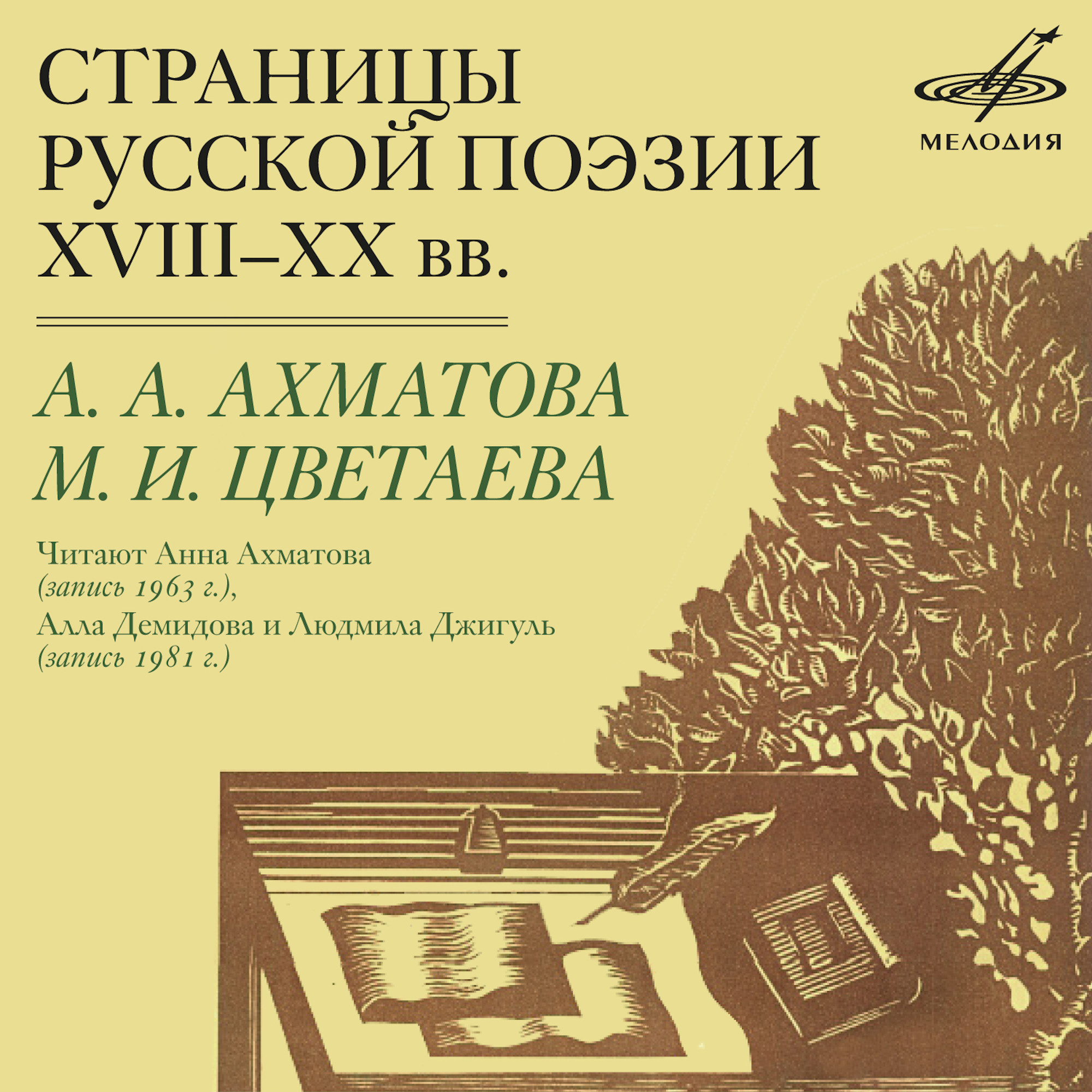 СТРАНИЦЫ РУССКОЙ ПОЭЗИИ XVIII–XX вв.

МЕЛОДИЯ

А. А. АХМАТОВА
М. И. ЦВЕТАЕВА

Читают Анна Ахматова (запись 1963 г.), Алла Демидова и Людмила Джигуль (запись 1981 г.)